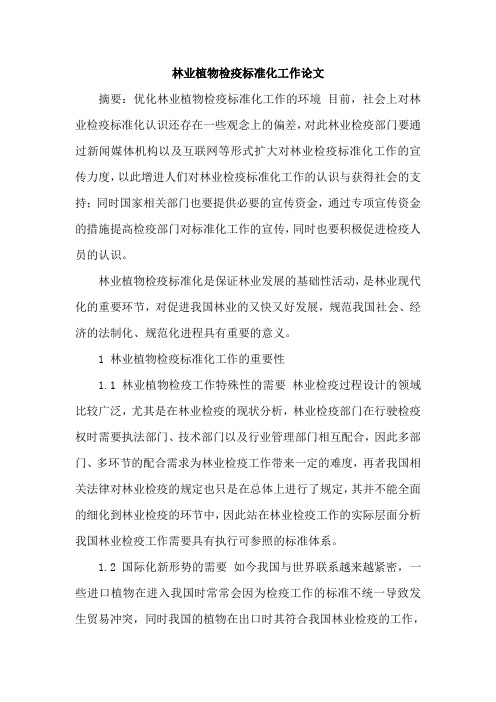 林业植物检疫标准化工作论文

摘要：优化林业植物检疫标准化工作的环境 目前，社会上对林业检疫标准化认识还存在一些观念上的偏差，对此林业检疫部门要通过新闻媒体机构以及互联网等形式扩大对林业检疫标准化工作的宣传力度，以此增进人们对林业检疫标准化工作的认识与获得社会的支持；同时国家相关部门也要提供必要的宣传资金，通过专项宣传资金的措施提高检疫部门对标准化工作的宣传，同时也要积极促进检疫人员的认识。

林业植物检疫标准化是保证林业发展的基础性活动，是林业现代化的重要环节，对促进我国林业的又快又好发展，规范我国社会、经济的法制化、规范化进程具有重要的意义。

1 林业植物检疫标准化工作的重要性

1.1 林业植物检疫工作特殊性的需要 林业检疫过程设计的领域比较广泛，尤其是在林业检疫的现状分析，林业检疫部门在行驶检疫权时需要执法部门、技术部门以及行业管理部门相互配合，因此多部门、多环节的配合需求为林业检疫工作带来一定的难度，再者我国相关法律对林业检疫的规定也只是在总体上进行了规定，其并不能全面的细化到林业检疫的环节中，因此站在林业检疫工作的实际层面分析我国林业检疫工作需要具有执行可参照的标准体系。

1.2 国际化新形势的需要 如今我国与世界联系越来越紧密，一些进口植物在进入我国时常常会因为检疫工作的标准不统一导致发生贸易冲突，同时我国的植物在出口时其符合我国林业检疫的工作，